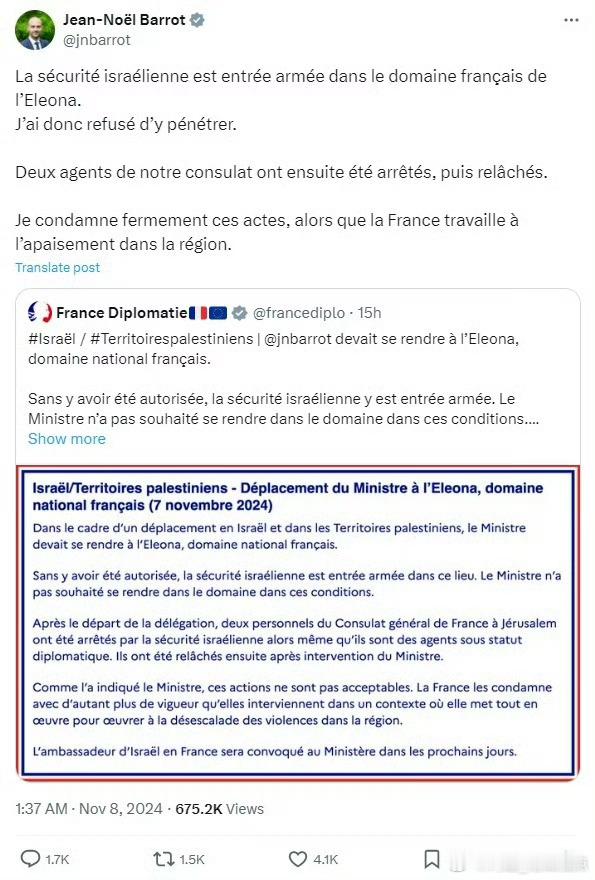 Jean-Noël Barrot
@jnbarrot

La sécurité israélienne est entrée armée dans le domaine français de l'Eleona.
J'ai donc refusé d'y pénétrer.

Deux agents de notre consulat ont ensuite été arrêtés, puis relâchés.

Je condamne fermement ces actes, alors que la France travaille à l'apaisement dans la région.

Translate post

France Diplomatie @francediplo · 15h
#Israël / #Territoirespalestiniens | @jnbarrot devait se rendre à l'Eleona, domaine national français.

Sans y avoir été autorisée, la sécurité israélienne y est entrée armée. Le Ministre n'a pas souhaité se rendre dans le domaine dans ces conditions....
Show more

Israël/Territoires palestiniens - Déplacement du Ministre à l'Eleona, domaine national français (7 novembre 2024)

Dans le cadre d'un déplacement en Israël et dans les Territoires palestiniens, le Ministre devait se rendre à l'Eleona, domaine national français.

Sans y avoir été autorisée, la sécurité israélienne est entrée armée dans ce lieu. Le Ministre n'a pas souhaité se rendre dans le domaine dans ces conditions.

Après le départ de la délégation, deux personnels du Consulat général de France à Jérusalem ont été arrêtés par la sécurité israélienne alors même qu'ils sont des agents sous statut diplomatique. Ils ont été relâchés ensuite après intervention du Ministre.

Comme l'a indiqué le Ministre, ces actions ne sont pas acceptables. La France les condamne avec d'autant plus de vigueur qu'elles interviennent dans un contexte où elle met tout en œuvre pour œuvrer à la désescalade des violences dans la région.

L'ambassadeur d'Israël en France sera convoqué au Ministère dans les prochains jours.

1:37 AM · Nov 8, 2024 · 675.2K Views

1.7K 1.5K 4.1K